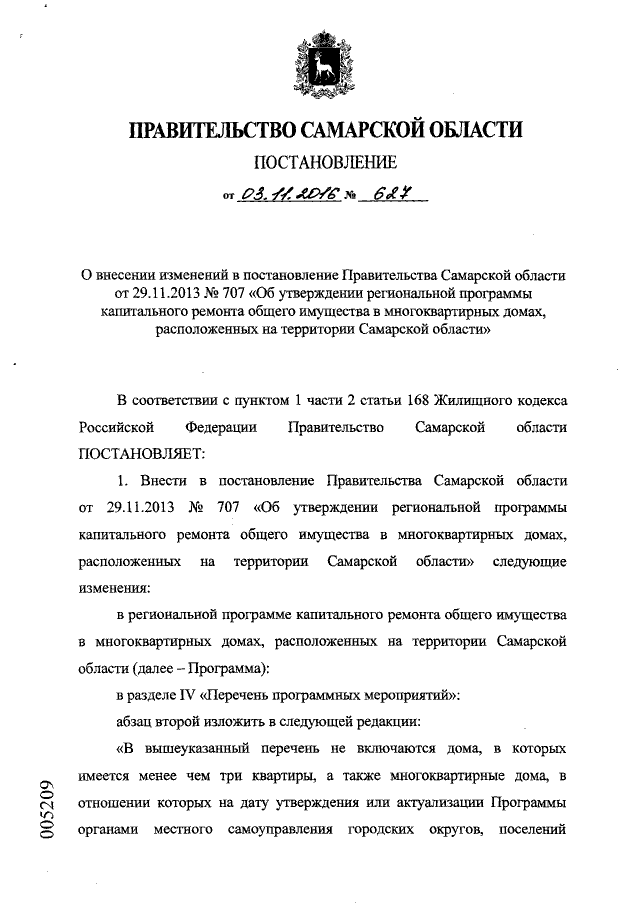 ПРАВИТЕЛЬСТВО САМАРСКОЙ ОБЛАСТИ

ПОСТАНОВЛЕНИЕ

от 03.11.2016 № 627

О внесении изменений в постановление Правительства Самарской области от 29.11.2013 № 707 «Об утверждении региональной программы капитального ремонта общего имущества в многоквартирных домах, расположенных на территории Самарской области»

В соответствии с пунктом 1 части 2 статьи 168 Жилищного кодекса Российской Федерации Правительство Самарской области ПОСТАНОВЛЯЕТ:

1. Внести в постановление Правительства Самарской области от 29.11.2013 № 707 «Об утверждении региональной программы капитального ремонта общего имущества в многоквартирных домах, расположенных на территории Самарской области» следующие изменения:

в региональной программе капитального ремонта общего имущества в многоквартирных домах, расположенных на территории Самарской области (далее – Программа):

в разделе IV «Перечень программных мероприятий»:

абзац второй изложить в следующей редакции:

«В вышеуказанный перечень не включаются дома, в которых имеется менее чем три квартиры, а также многоквартирные дома, в отношении которых на дату утверждения или актуализации Программы органами местного самоуправления городских округов, поселений

005209